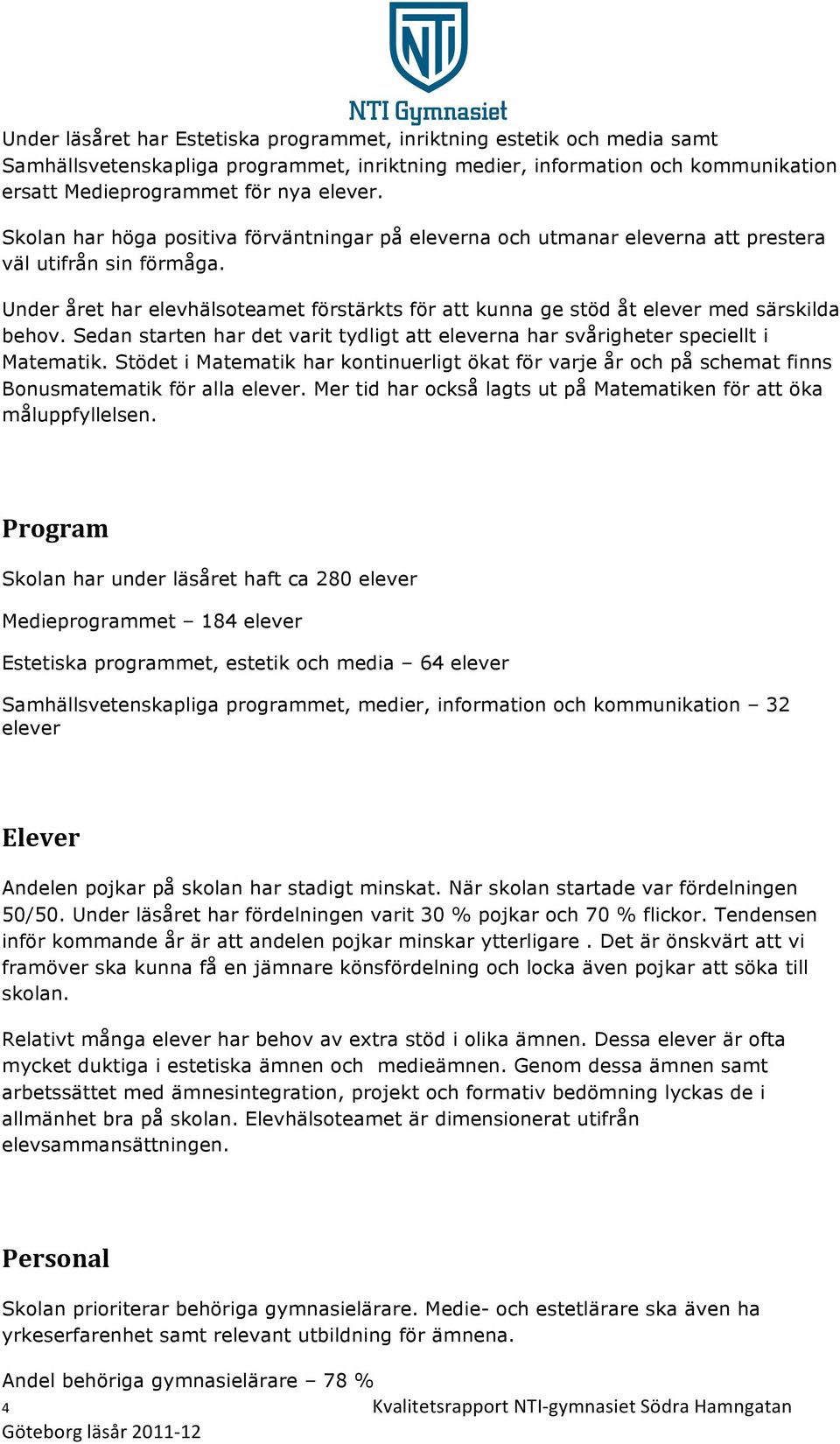 NTI
NTI Gymnasiet

Under läsåret har Estetiska programmet, inriktning estetik och media samt Samhällsvetenskapliga programmet, inriktning medier, information och kommunikation ersatt Medieprogrammet för nya elever.

Skolan har höga positiva förväntningar på eleverna och utmanar eleverna att prestera väl utifrån sin förmåga.

Under året har elevhälsoteamet förstärkts för att kunna ge stöd åt elever med särskilda behov. Sedan starten har det varit tydligt att eleverna har svårigheter speciellt i Matematik. Stödet i Matematik har kontinuerligt ökat för varje år och på schemat finns Bonusmatematik för alla elever. Mer tid har också lagts ut på Matematiken för att öka måluppfyllelsen.

Program

Skolan har under läsåret haft ca 280 elever

Medieprogrammet – 184 elever

Estetiska programmet, estetik och media – 64 elever

Samhällsvetenskapliga programmet, medier, information och kommunikation – 32 elever

Elever

Andelen pojkar på skolan har stadigt minskat. När skolan startade var fördelningen 50/50. Under läsåret har fördelningen varit 30 % pojkar och 70 % flickor. Tendensen inför kommande år är att andelen pojkar minskar ytterligare . Det är önskvärt att vi framöver ska kunna få en jämnare könsfördelning och locka även pojkar att söka till skolan.

Relativt många elever har behov av extra stöd i olika ämnen. Dessa elever är ofta mycket duktiga i estetiska ämnen och medieämnen. Genom dessa ämnen samt arbetssättet med ämnesintegration, projekt och formativ bedömning lyckas de i allmänhet bra på skolan. Elevhälsoteamet är dimensionerat utifrån elevsammansättningen.

Personal

Skolan prioriterar behöriga gymnasielärare. Medie- och estetlärare ska även ha yrkeserfarenhet samt relevant utbildning för ämnena.

Andel behöriga gymnasielärare – 78 %

4 Kvalitetsrapport NTI-gymnasiet Södra Hamngatan
Göteborg läsår 2011-12